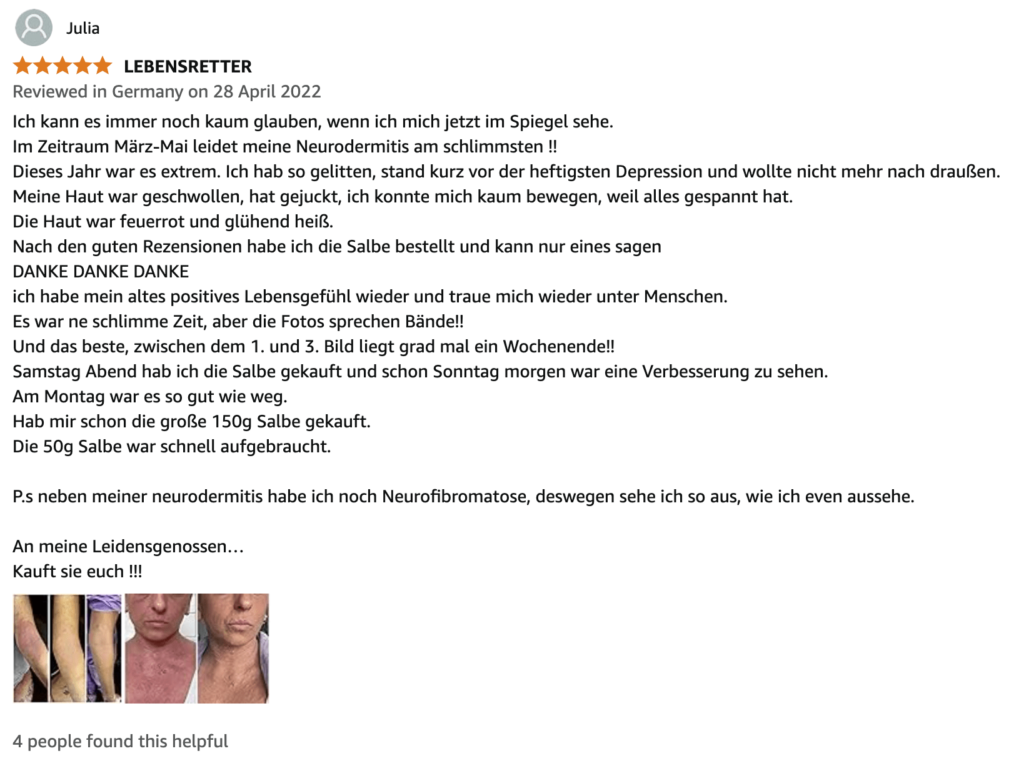 Julia

LEBENSRETTER

Reviewed in Germany on 28 April 2022

Ich kann es immer noch kaum glauben, wenn ich mich jetzt im Spiegel sehe.
Im Zeitraum März-Mai leidet meine Neurodermitis am schlimmsten !!
Dieses Jahr war es extrem. Ich hab so gelitten, stand kurz vor der heftigsten Depression und wollte nicht mehr nach draußen.
Meine Haut war geschwollen, hat gejuckt, ich konnte mich kaum bewegen, weil alles gespannt hat.
Die Haut war feuerrot und glühend heiß.
Nach den guten Rezensionen habe ich die Salbe bestellt und kann nur eines sagen
DANKE DANKE DANKE
ich habe mein altes positives Lebensgefühl wieder und traue mich wieder unter Menschen.
Es war ne schlimme Zeit, aber die Fotos sprechen Bände!!
Und das beste, zwischen dem 1. und 3. Bild liegt grad mal ein Wochenende!!
Samstag Abend hab ich die Salbe gekauft und schon Sonntag morgen war eine Verbesserung zu sehen.
Am Montag war es so gut wie weg.
Hab mir schon die große 150g Salbe gekauft.
Die 50g Salbe war schnell aufgebraucht.

P.s neben meiner neurodermitis habe ich noch Neurofibromatose, deswegen sehe ich so aus, wie ich even aussehe.

An meine Leidensgenossen…
Kauft sie euch !!!

4 people found this helpful